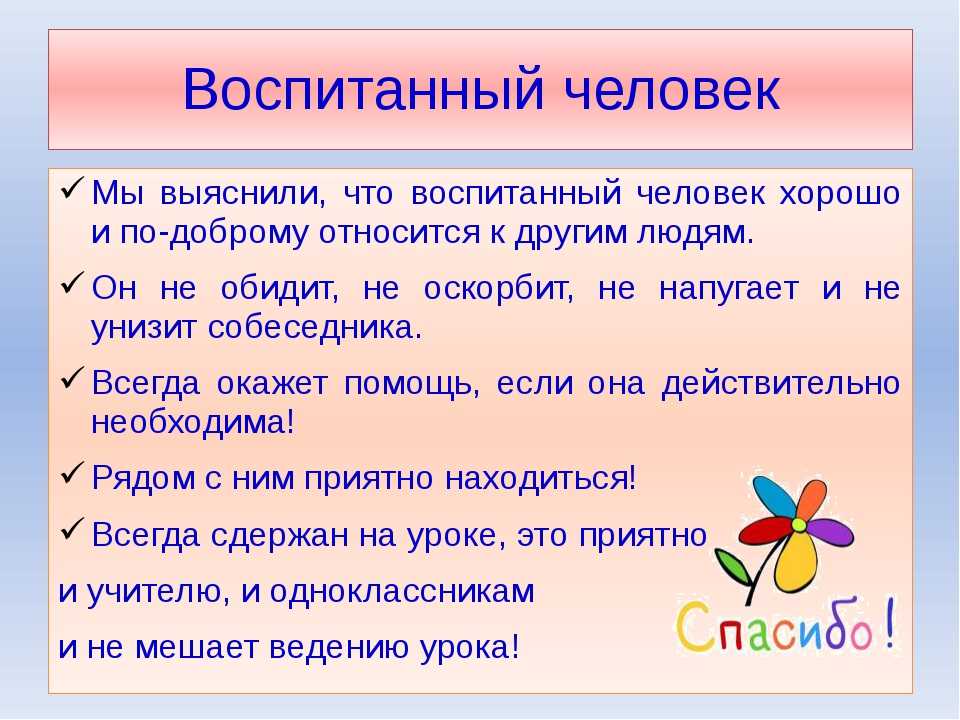 Воспитанный человек

✓ Мы выяснили, что воспитанный человек хорошо и по-доброму относится к другим людям.

✓ Он не обидит, не оскорбит, не напугает и не унизит собеседника.

✓ Всегда окажет помощь, если она действительно необходима!

✓ Рядом с ним приятно находиться!

✓ Всегда сдержан на уроке, это приятно

и учителю, и одноклассникам

и не мешает ведению урока!

Спасибо!